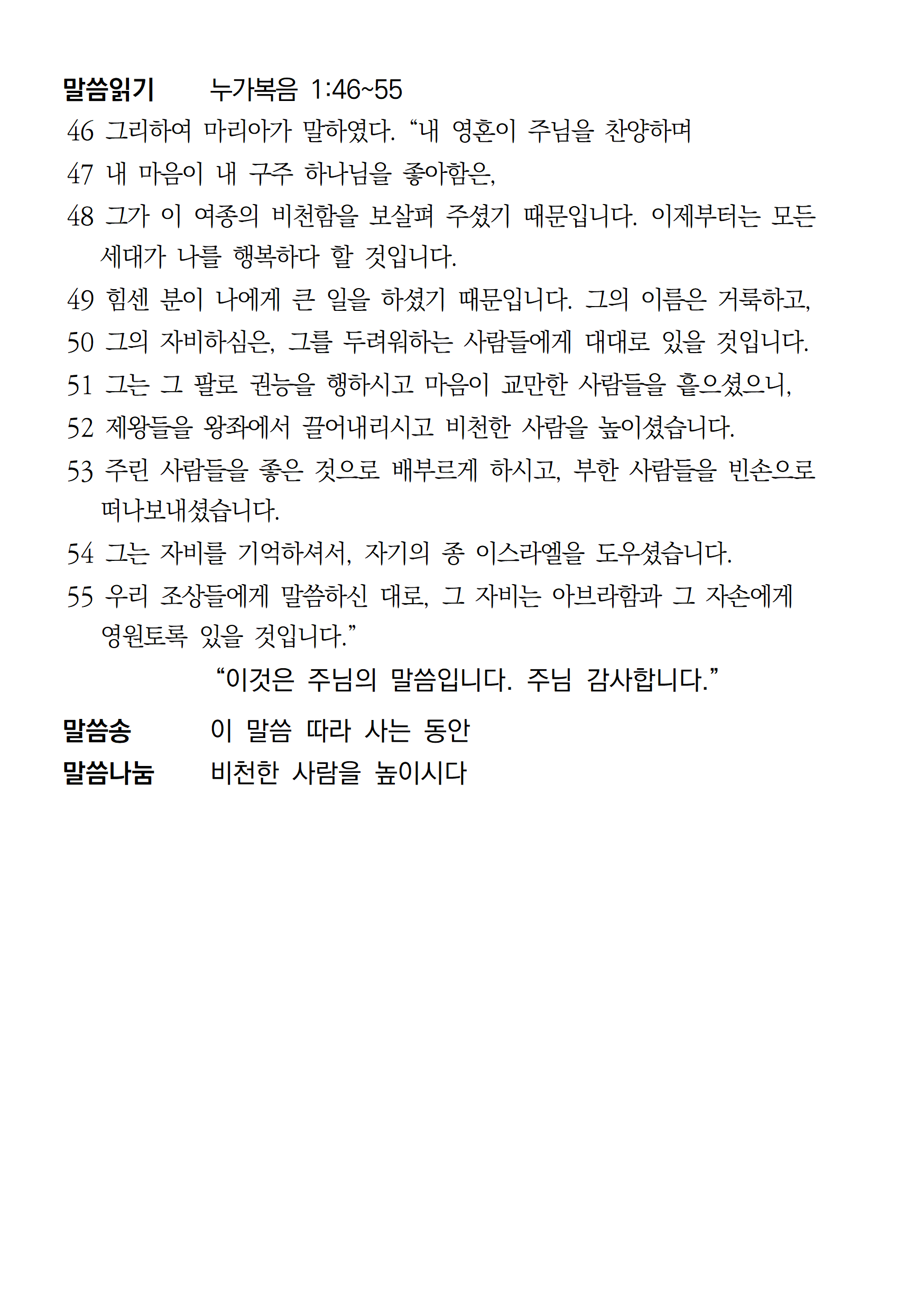 말씀읽기　　누가복음 1:46~55

46 그리하여 마리아가 말하였다. “내 영혼이 주님을 찬양하며

47 내 마음이 내 구주 하나님을 좋아함은,

48 그가 이 여종의 비천함을 보살펴 주셨기 때문입니다. 이제부터는 모든 세대가 나를 행복하다 할 것입니다.

49 힘센 분이 나에게 큰 일을 하셨기 때문입니다. 그의 이름은 거룩하고,

50 그의 자비하심은, 그를 두려워하는 사람들에게 대대로 있을 것입니다.

51 그는 그 팔로 권능을 행하시고 마음이 교만한 사람들을 흩으셨으니,

52 제왕들을 왕좌에서 끌어내리시고 비천한 사람을 높이셨습니다.

53 주린 사람들을 좋은 것으로 배부르게 하시고, 부한 사람들을 빈손으로 떠나보내셨습니다.

54 그는 자비를 기억하셔서, 자기의 종 이스라엘을 도우셨습니다.

55 우리 조상들에게 말씀하신 대로, 그 자비는 아브라함과 그 자손에게 영원토록 있을 것입니다.”

“이것은 주님의 말씀입니다. 주님 감사합니다.”

말씀송　　이 말씀 따라 사는 동안

말씀나눔　　비천한 사람을 높이시다